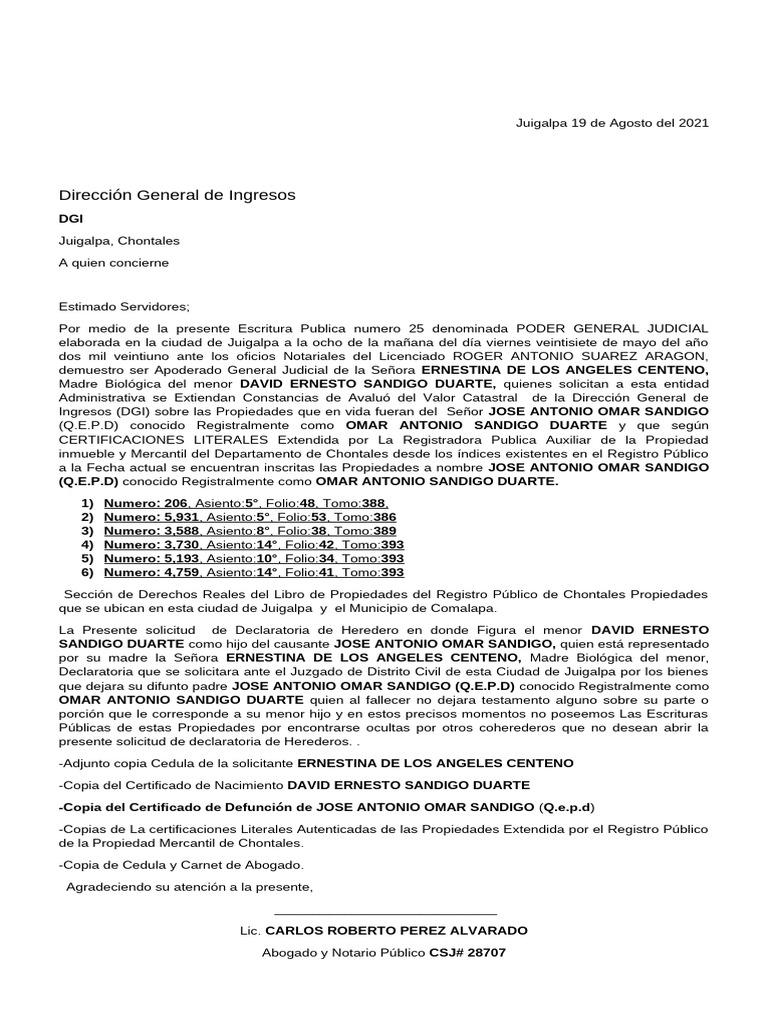 Juigalpa 19 de Agosto del 2021

Dirección General de Ingresos

DGI

Juigalpa, Chontales

A quien concierne

Estimado Servidores;

Por medio de la presente Escritura Publica numero 25 denominada PODER GENERAL JUDICIAL elaborada en la ciudad de Juigalpa a la ocho de la mañana del día viernes veintisiete de mayo del año dos mil veintiuno ante los oficios Notariales del Licenciado ROGER ANTONIO SUAREZ ARAGON, demuestro ser Apoderado General Judicial de la Señora ERNESTINA DE LOS ANGELES CENTENO, Madre Biológica del menor DAVID ERNESTO SANDIGO DUARTE, quienes solicitan a esta entidad Administrativa se Extiendan Constancias de Avaluó del Valor Catastral de la Dirección General de Ingresos (DGI) sobre las Propiedades que en vida fueran del Señor JOSE ANTONIO OMAR SANDIGO (Q.E.P.D) conocido Registralmente como OMAR ANTONIO SANDIGO DUARTE y que según CERTIFICACIONES LITERALES Extendida por La Registradora Publica Auxiliar de la Propiedad inmueble y Mercantil del Departamento de Chontales desde los índices existentes en el Registro Público a la Fecha actual se encuentran inscritas las Propiedades a nombre JOSE ANTONIO OMAR SANDIGO (Q.E.P.D) conocido Registralmente como OMAR ANTONIO SANDIGO DUARTE.

1) Numero: 206, Asiento:5°, Folio:48, Tomo:388,
2) Numero: 5,931, Asiento:5°, Folio:53, Tomo:386
3) Numero: 3,588, Asiento:8°, Folio:38, Tomo:389
4) Numero: 3,730, Asiento:14°, Folio:42, Tomo:393
5) Numero: 5,193, Asiento:10°, Folio:34, Tomo:393
6) Numero: 4,759, Asiento:14°, Folio:41, Tomo:393

Sección de Derechos Reales del Libro de Propiedades del Registro Público de Chontales Propiedades que se ubican en esta ciudad de Juigalpa y el Municipio de Comalapa.

La Presente solicitud de Declaratoria de Heredero en donde Figura el menor DAVID ERNESTO SANDIGO DUARTE como hijo del causante JOSE ANTONIO OMAR SANDIGO, quien está representado por su madre la Señora ERNESTINA DE LOS ANGELES CENTENO, Madre Biológica del menor, Declaratoria que se solicitara ante el Juzgado de Distrito Civil de esta Ciudad de Juigalpa por los bienes que dejara su difunto padre JOSE ANTONIO OMAR SANDIGO (Q.E.P.D) conocido Registralmente como OMAR ANTONIO SANDIGO DUARTE quien al fallecer no dejara testamento alguno sobre su parte o porción que le corresponde a su menor hijo y en estos precisos momentos no poseemos Las Escrituras Públicas de estas Propiedades por encontrarse ocultas por otros coherederos que no desean abrir la presente solicitud de declaratoria de Herederos. .

-Adjunto copia Cedula de la solicitante ERNESTINA DE LOS ANGELES CENTENO

-Copia del Certificado de Nacimiento DAVID ERNESTO SANDIGO DUARTE

-Copia del Certificado de Defunción de JOSE ANTONIO OMAR SANDIGO (Q.e.p.d)

-Copias de La certificaciones Literales Autenticadas de las Propiedades Extendida por el Registro Público de la Propiedad Mercantil de Chontales.

-Copia de Cedula y Carnet de Abogado.

Agradeciendo su atención a la presente,

Lic. CARLOS ROBERTO PEREZ ALVARADO

Abogado y Notario Público CSJ# 28707